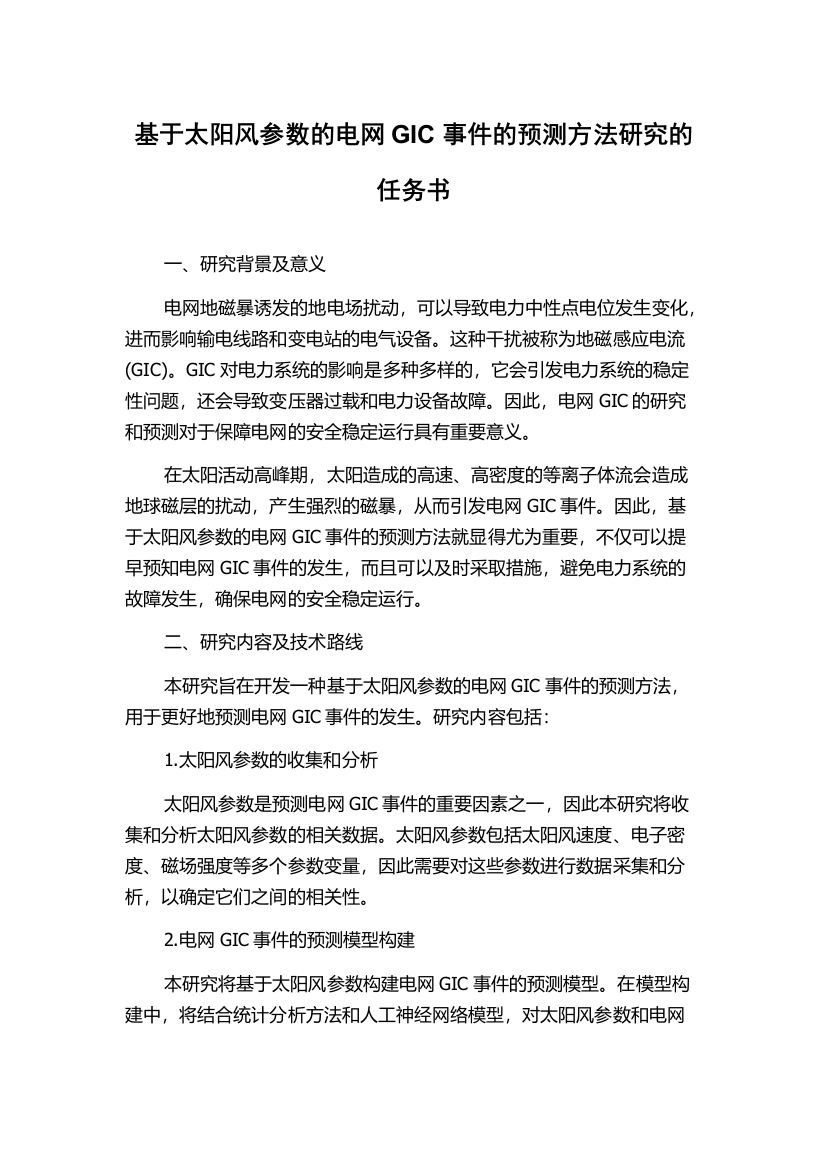 基于太阳风参数的电网 GIC 事件的预测方法研究的任务书

一、研究背景及意义

电网地磁暴诱发的地电场扰动，可以导致电力中性点电位发生变化，进而影响输电线路和变电站的电气设备。这种干扰被称为地磁感应电流(GIC)。GIC 对电力系统的影响是多种多样的，它会引发电力系统的稳定性问题，还会导致变压器过载和电力设备故障。因此，电网 GIC 的研究和预测对于保障电网的安全稳定运行具有重要意义。

在太阳活动高峰期，太阳造成的高速、高密度的等离子体流会造成地球磁层的扰动，产生强烈的磁暴，从而引发电网 GIC 事件。因此，基于太阳风参数的电网 GIC 事件的预测方法就显得尤为重要，不仅可以提早预知电网 GIC 事件的发生，而且可以及时采取措施，避免电力系统的故障发生，确保电网的安全稳定运行。

二、研究内容及技术路线

本研究旨在开发一种基于太阳风参数的电网 GIC 事件的预测方法，用于更好地预测电网 GIC 事件的发生。研究内容包括：

1.太阳风参数的收集和分析

太阳风参数是预测电网 GIC 事件的重要因素之一，因此本研究将收集和分析太阳风参数的相关数据。太阳风参数包括太阳风速度、电子密度、磁场强度等多个参数变量，因此需要对这些参数进行数据采集和分析，以确定它们之间的相关性。

2.电网 GIC 事件的预测模型构建

本研究将基于太阳风参数构建电网 GIC 事件的预测模型。在模型构建中，将结合统计分析方法和人工神经网络模型，对太阳风参数和电网